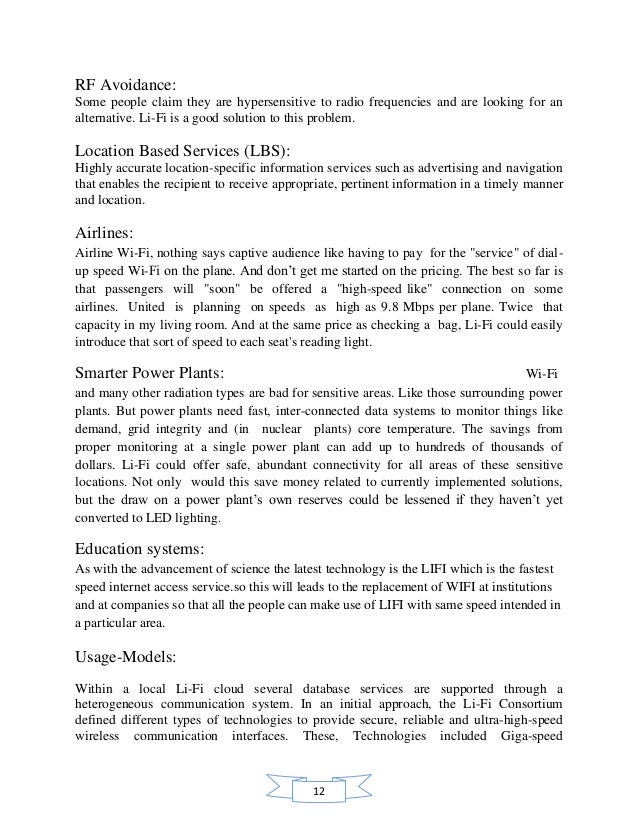 RF Avoidance:
Some people claim they are hypersensitive to radio frequencies and are looking for an alternative. Li-Fi is a good solution to this problem.

Location Based Services (LBS):
Highly accurate location-specific information services such as advertising and navigation that enables the recipient to receive appropriate, pertinent information in a timely manner and location.

Airlines:
Airline Wi-Fi, nothing says captive audience like having to pay for the "service" of dial-up speed Wi-Fi on the plane. And don't get me started on the pricing. The best so far is that passengers will "soon" be offered a "high-speed like" connection on some airlines. United is planning on speeds as high as 9.8 Mbps per plane. Twice that capacity in my living room. And at the same price as checking a bag, Li-Fi could easily introduce that sort of speed to each seat's reading light.

Smarter Power Plants: Wi-Fi and many other radiation types are bad for sensitive areas. Like those surrounding power plants. But power plants need fast, inter-connected data systems to monitor things like demand, grid integrity and (in nuclear plants) core temperature. The savings from proper monitoring at a single power plant can add up to hundreds of thousands of dollars. Li-Fi could offer safe, abundant connectivity for all areas of these sensitive locations. Not only would this save money related to currently implemented solutions, but the draw on a power plant's own reserves could be lessened if they haven't yet converted to LED lighting.

Education systems:
As with the advancement of science the latest technology is the LIFI which is the fastest speed internet access service.so this will leads to the replacement of WIFI at institutions and at companies so that all the people can make use of LIFI with same speed intended in a particular area.

Usage-Models:

Within a local Li-Fi cloud several database services are supported through a heterogeneous communication system. In an initial approach, the Li-Fi Consortium defined different types of technologies to provide secure, reliable and ultra-high-speed wireless communication interfaces. These, Technologies included Giga-speed

12